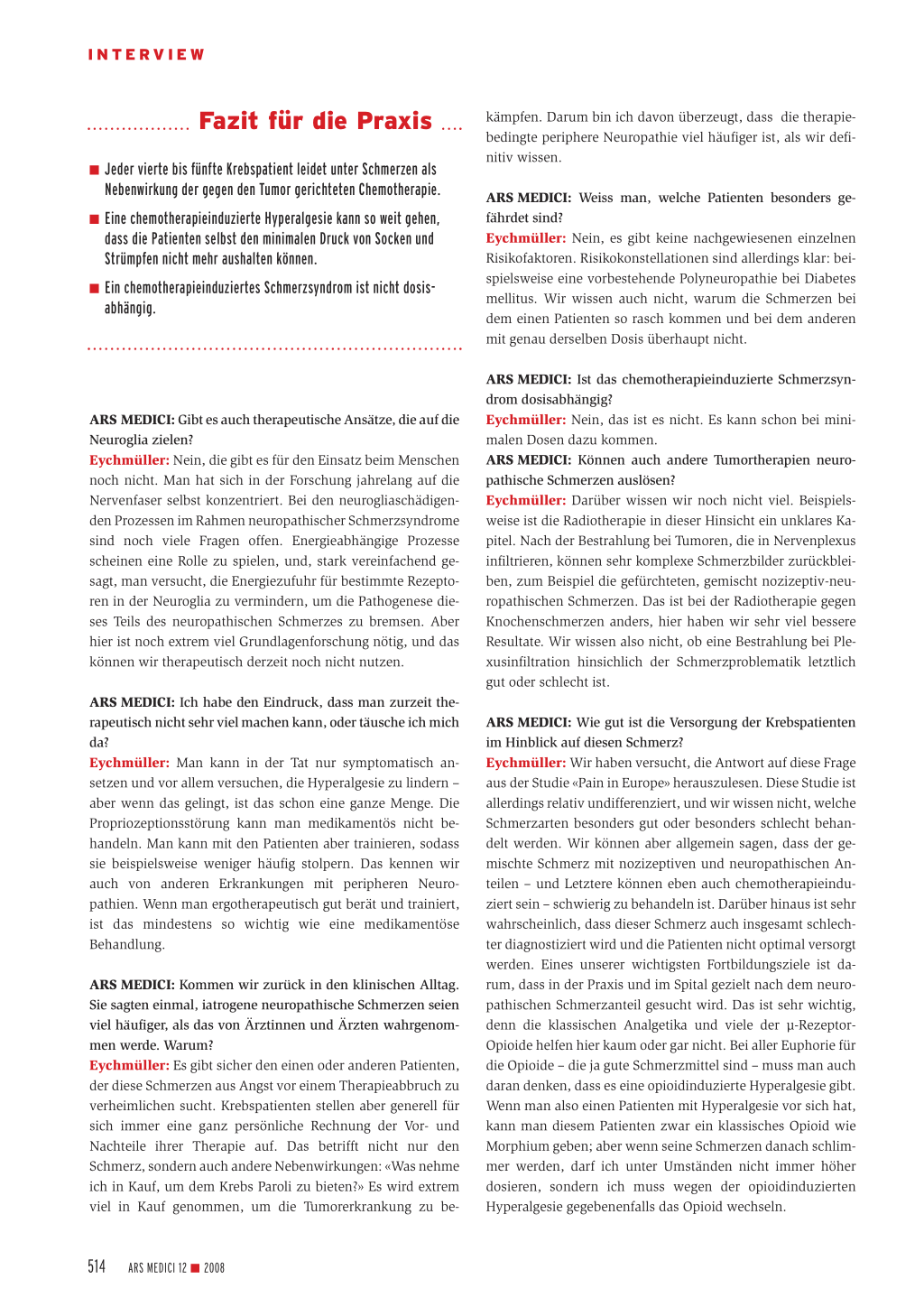 INTERVIEW

Fazit für die Praxis

■ Jeder vierte bis fünfte Krebspatient leidet unter Schmerzen als Nebenwirkung der gegen den Tumor gerichteten Chemotherapie.

■ Eine chemotherapieinduzierte Hyperalgesie kann so weit gehen, dass die Patienten selbst den minimalen Druck von Socken und Strümpfen nicht mehr aushalten können.

■ Ein chemotherapieinduziertes Schmerzsyndrom ist nicht dosisabhängig.

ARS MEDICI: Gibt es auch therapeutische Ansätze, die auf die Neuroglia zielen?
Eychmüller: Nein, die gibt es für den Einsatz beim Menschen noch nicht. Man hat sich in der Forschung jahrelang auf die Nervenfaser selbst konzentriert. Bei den neurogliaschädigenden Prozessen im Rahmen neuropathischer Schmerzsyndrome sind noch viele Fragen offen. Energieabhängige Prozesse scheinen eine Rolle zu spielen, und, stark vereinfachend gesagt, man versucht, die Energiezufuhr für bestimmte Rezeptoren in der Neuroglia zu vermindern, um die Pathogenese dieses Teils des neuropathischen Schmerzes zu bremsen. Aber hier ist noch extrem viel Grundlagenforschung nötig, und das können wir therapeutisch derzeit noch nicht nutzen.

ARS MEDICI: Ich habe den Eindruck, dass man zurzeit therapeutisch nicht sehr viel machen kann, oder täusche ich mich da?
Eychmüller: Man kann in der Tat nur symptomatisch ansetzen und vor allem versuchen, die Hyperalgesie zu lindern – aber wenn das gelingt, ist das schon eine ganze Menge. Die Propriozeptionsstörung kann man medikamentös nicht behandeln. Man kann mit den Patienten aber trainieren, sodass sie beispielsweise weniger häufig stolpern. Das kennen wir auch von anderen Erkrankungen mit peripheren Neuropathien. Wenn man ergotherapeutisch gut berät und trainiert, ist das mindestens so wichtig wie eine medikamentöse Behandlung.

ARS MEDICI: Kommen wir zurück in den klinischen Alltag. Sie sagten einmal, iatrogene neuropathische Schmerzen seien viel häufiger, als das von Ärztinnen und Ärzten wahrgenommen werde. Warum?
Eychmüller: Es gibt sicher den einen oder anderen Patienten, der diese Schmerzen aus Angst vor einem Therapieabbruch zu verheimlichen sucht. Krebspatienten stellen aber generell für sich immer eine ganz persönliche Rechnung der Vor- und Nachteile ihrer Therapie auf. Das betrifft nicht nur den Schmerz, sondern auch andere Nebenwirkungen: «Was nehme ich in Kauf, um dem Krebs Paroli zu bieten?» Es wird extrem viel in Kauf genommen, um die Tumorerkrankung zu bekämpfen. Darum bin ich davon überzeugt, dass die therapiebedingte periphere Neuropathie viel häufiger ist, als wir definitiv wissen.

ARS MEDICI: Weiss man, welche Patienten besonders gefährdet sind?
Eychmüller: Nein, es gibt keine nachgewiesenen einzelnen Risikofaktoren. Risikokonstellationen sind allerdings klar: beispielsweise eine vorbestehende Polyneuropathie bei Diabetes mellitus. Wir wissen auch nicht, warum die Schmerzen bei dem einen Patienten so rasch kommen und bei dem anderen mit genau derselben Dosis überhaupt nicht.

ARS MEDICI: Ist das chemotherapieinduzierte Schmerzsyndrom dosisabhängig?
Eychmüller: Nein, das ist es nicht. Es kann schon bei minimalen Dosen dazu kommen.
ARS MEDICI: Können auch andere Tumortherapien neuropathische Schmerzen auslösen?
Eychmüller: Darüber wissen wir noch nicht viel. Beispielsweise ist die Radiotherapie in dieser Hinsicht ein unklares Kapitel. Nach der Bestrahlung bei Tumoren, die in Nervenplexus infiltrieren, können sehr komplexe Schmerzbilder zurückbleiben, zum Beispiel die gefürchteten, gemischt nozizeptiv-neuropathischen Schmerzen. Das ist bei der Radiotherapie gegen Knochenschmerzen anders, hier haben wir sehr viel bessere Resultate. Wir wissen also nicht, ob eine Bestrahlung bei Plexusinfiltration hinsichlich der Schmerzproblematik letztlich gut oder schlecht ist.

ARS MEDICI: Wie gut ist die Versorgung der Krebspatienten im Hinblick auf diesen Schmerz?
Eychmüller: Wir haben versucht, die Antwort auf diese Frage aus der Studie «Pain in Europe» herauszulesen. Diese Studie ist allerdings relativ undifferenziert, und wir wissen nicht, welche Schmerzarten besonders gut oder besonders schlecht behandelt werden. Wir können aber allgemein sagen, dass der gemischte Schmerz mit nozizeptiven und neuropathischen Anteilen – und Letztere können eben auch chemotherapieinduziert sein – schwierig zu behandeln ist. Darüber hinaus ist sehr wahrscheinlich, dass dieser Schmerz auch insgesamt schlechter diagnostiziert wird und die Patienten nicht optimal versorgt werden. Eines unserer wichtigsten Fortbildungsziele ist darum, dass in der Praxis und im Spital gezielt nach dem neuropathischen Schmerzanteil gesucht wird. Das ist sehr wichtig, denn die klassischen Analgetika und viele der µ-Rezeptor-Opioide helfen hier kaum oder gar nicht. Bei aller Euphorie für die Opioide – die ja gute Schmerzmittel sind – muss man auch daran denken, dass es eine opioidinduzierte Hyperalgesie gibt. Wenn man also einen Patienten mit Hyperalgesie vor sich hat, kann man diesem Patienten zwar ein klassisches Opioid wie Morphium geben; aber wenn seine Schmerzen danach schlimmer werden, darf ich unter Umständen nicht immer höher dosieren, sondern ich muss wegen der opioidinduzierten Hyperalgesie gegebenenfalls das Opioid wechseln.

514 ARS MEDICI 12 ■ 2008